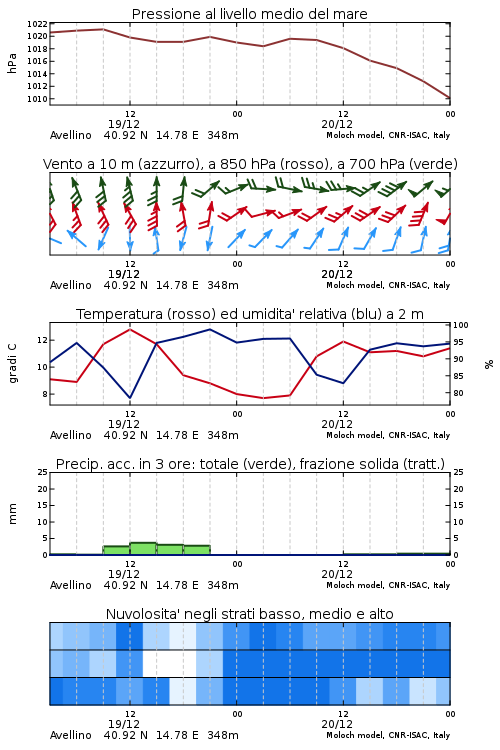 Pressione al livello medio del mare

hPa

1022
1020
1018
1016
1014
1012
1010

12
19/12
00
12
20/12
00

Avellino 40.92 N 14.78 E 348m
Moloch model, CNR-ISAC, Italy

Vento a 10 m (azzurro), a 850 hPa (rosso), a 700 hPa (verde)

12
19/12
00
12
20/12
00

Avellino 40.92 N 14.78 E 348m
Moloch model, CNR-ISAC, Italy

Temperatura (rosso) ed umidita' relativa (blu) a 2 m

gradi C

12
10
8

100
95
90
85
80

%

12
19/12
00
12
20/12
00

Avellino 40.92 N 14.78 E 348m
Moloch model, CNR-ISAC, Italy

Precip. acc. in 3 ore: totale (verde), frazione solida (tratt.)

mm

25
20
15
10
5
0

25
20
15
10
5
0

12
19/12
00
12
20/12
00

Avellino 40.92 N 14.78 E 348m
Moloch model, CNR-ISAC, Italy

Nuvolosita' negli strati basso, medio e alto

12
19/12
00
12
20/12
00

Avellino 40.92 N 14.78 E 348m
Moloch model, CNR-ISAC, Italy